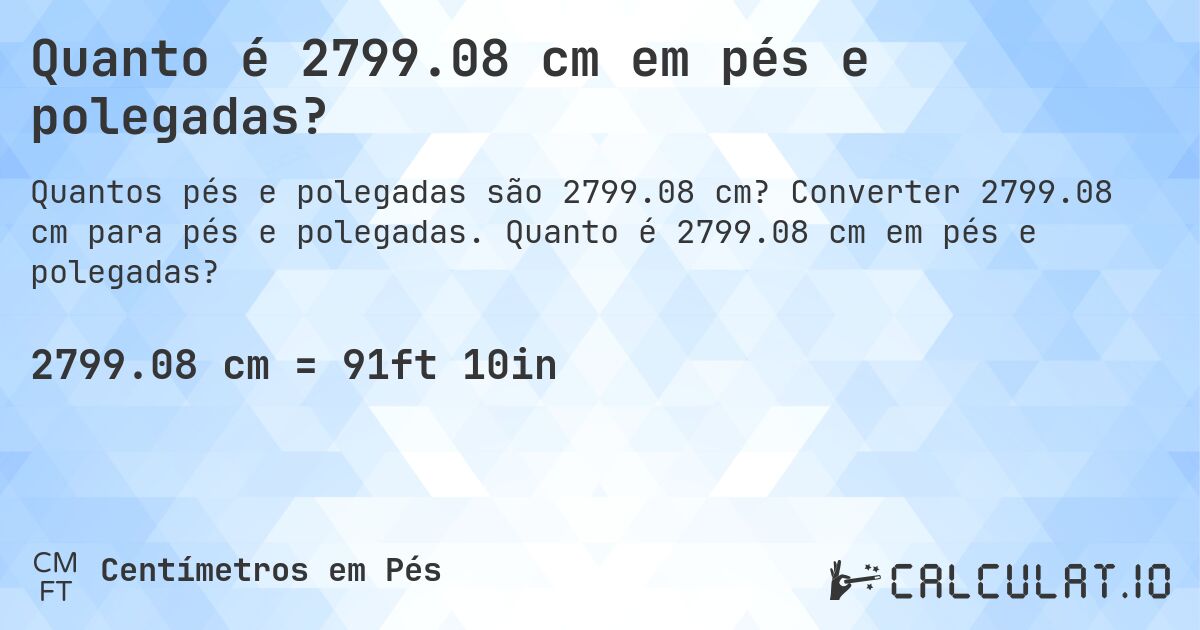 Quanto é 2799.08 cm em pés e polegadas?

Quantos pés e polegadas são 2799.08 cm? Converter 2799.08 cm para pés e polegadas. Quanto é 2799.08 cm em pés e polegadas?

2799.08 cm = 91ft 10in

CM
FT
Centímetros em Pés

CALCULAT.IO